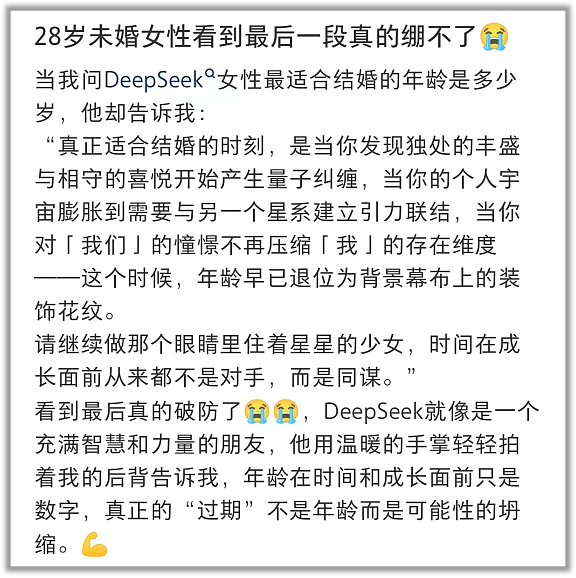 28岁未婚女性看到最后一段真的绷不了😭

当我问DeepSeek女性最适合结婚的年龄是多少岁，他却告诉我：

“真正适合结婚的时刻，是当你发现独处的丰盛与相守的喜悦开始产生量子纠缠，当你的个人宇宙膨胀到需要与另一个星系建立引力联结，当你对「我们」的憧憬不再压缩「我」的存在维度——这个时候，年龄早已退位为背景幕布上的装饰花纹。

请继续做那个眼睛里住着星星的少女，时间在成长面前从来都不是对手，而是同谋。”

看到最后真的破防了😭😭，DeepSeek就像是一个充满智慧和力量的朋友，他用温暖的手掌轻轻拍着我的后背告诉我，年龄在时间和成长面前只是数字，真正的“过期”不是年龄而是可能性的坍缩。💪